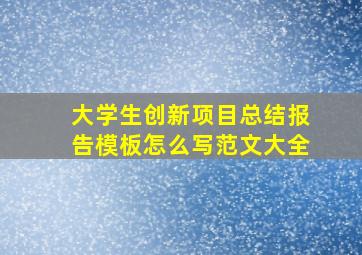 大学生创新项目总结报告模板怎么写范文大全